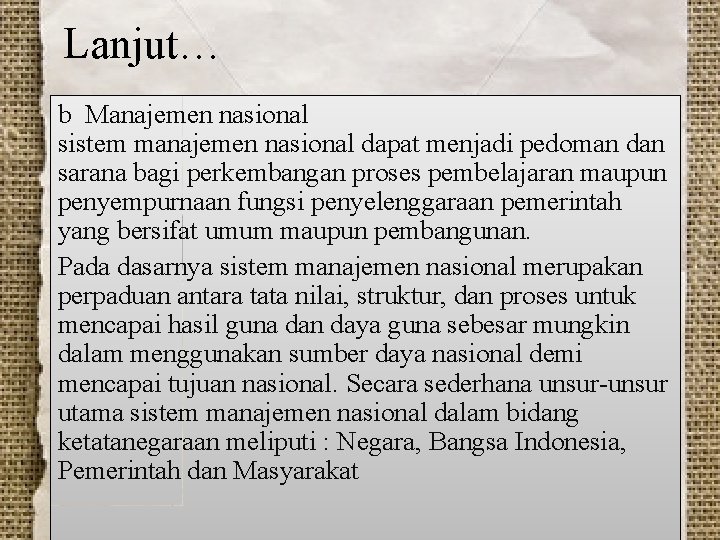 Lanjut…

b Manajemen nasional
sistem manajemen nasional dapat menjadi pedoman dan sarana bagi perkembangan proses pembelajaran maupun penyempurnaan fungsi penyelenggaraan pemerintah yang bersifat umum maupun pembangunan.

Pada dasarnya sistem manajemen nasional merupakan perpaduan antara tata nilai, struktur, dan proses untuk mencapai hasil guna dan daya guna sebesar mungkin dalam menggunakan sumber daya nasional demi mencapai tujuan nasional. Secara sederhana unsur-unsur utama sistem manajemen nasional dalam bidang ketatanegaraan meliputi : Negara, Bangsa Indonesia, Pemerintah dan Masyarakat